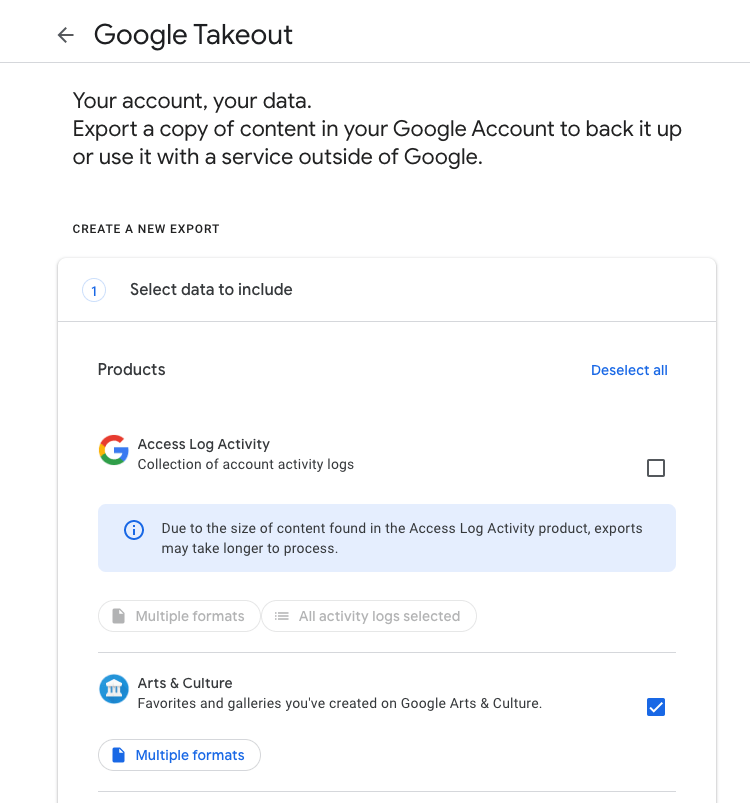 Google Takeout

Your account, your data.
Export a copy of content in your Google Account to back it up or use it with a service outside of Google.

CREATE A NEW EXPORT

1 Select data to include

Products

Deselect all

Access Log Activity
Collection of account activity logs

Due to the size of content found in the Access Log Activity product, exports may take longer to process.

Multiple formats

All activity logs selected

Arts & Culture
Favorites and galleries you've created on Google Arts & Culture.

Multiple formats